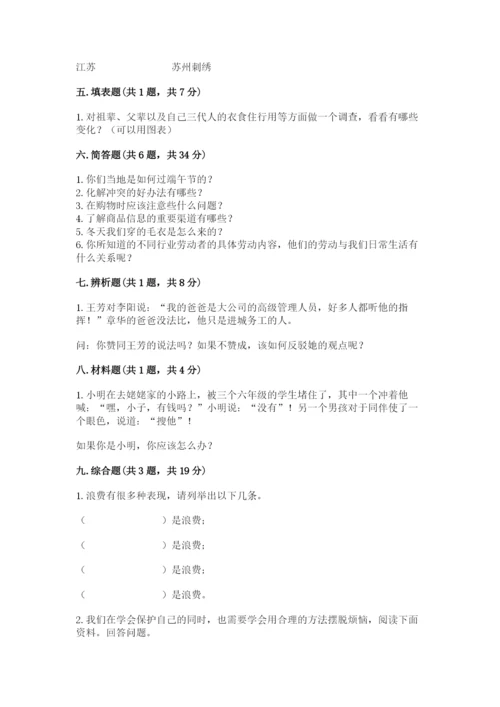 江苏　　　　　　苏州刺绣

五. 填表题(共 1 题，共 7 分)

1. 对祖辈、父辈以及自己三代人的衣食住行用等方面做一个调查，看看有哪些变化？（可以用图表）

六. 简答题(共 6 题，共 34 分)

1. 你们当地是如何过端午节的？
2. 化解冲突的好办法有哪些？
3. 在购物时应该注意些什么问题？
4. 了解商品信息的重要渠道有哪些？
5. 冬天我们穿的毛衣是怎么来的？
6. 你所知道的不同行业劳动者的具体劳动内容，他们的劳动与我们日常生活有什么关系呢？

七. 辨析题(共 1 题，共 8 分)

1. 王芳对李阳说：“我的爸爸是大公司的高级管理人员，好多人都听他的指挥！”章华的爸爸没法比，他只是进城务工的人。

问：你赞同王芳的说法吗？如果不赞成，该如何反驳她的观点呢？

八. 材料题(共 1 题，共 4 分)

1. 小明在去姥姥家的小路上，被三个六年级的学生堵住了，其中一个冲着他喊：“嘿，小子，有钱吗？”小明说：“没有”！另一个男孩对于同伴使了一个眼色，说道：“搜他”！

如果你是小明，你应该怎么办？

九. 综合题(共 3 题，共 19 分)

1. 浪费有很多种表现，请列举出以下几条。

（　　　　　　）是浪费；

（　　　　　　）是浪费；

（　　　　　　）是浪费；

（　　　　　　）是浪费。

2. 我们在学会保护自己的同时，也需要学会用合理的方法摆脱烦恼，阅读下面资料。回答问题。